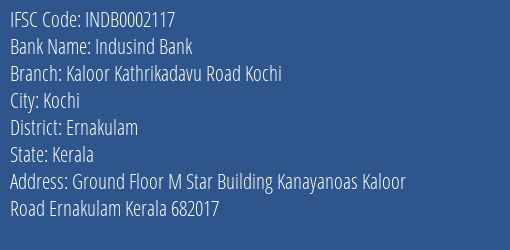 IFSC Code: INDB0002117
Bank Name: Indusind Bank
Branch: Kaloor Kathrikadavu Road Kochi
City: Kochi
District: Ernakulam
State: Kerala
Address: Ground Floor M Star Building Kanayanoas Kaloor Road Ernakulam Kerala 682017